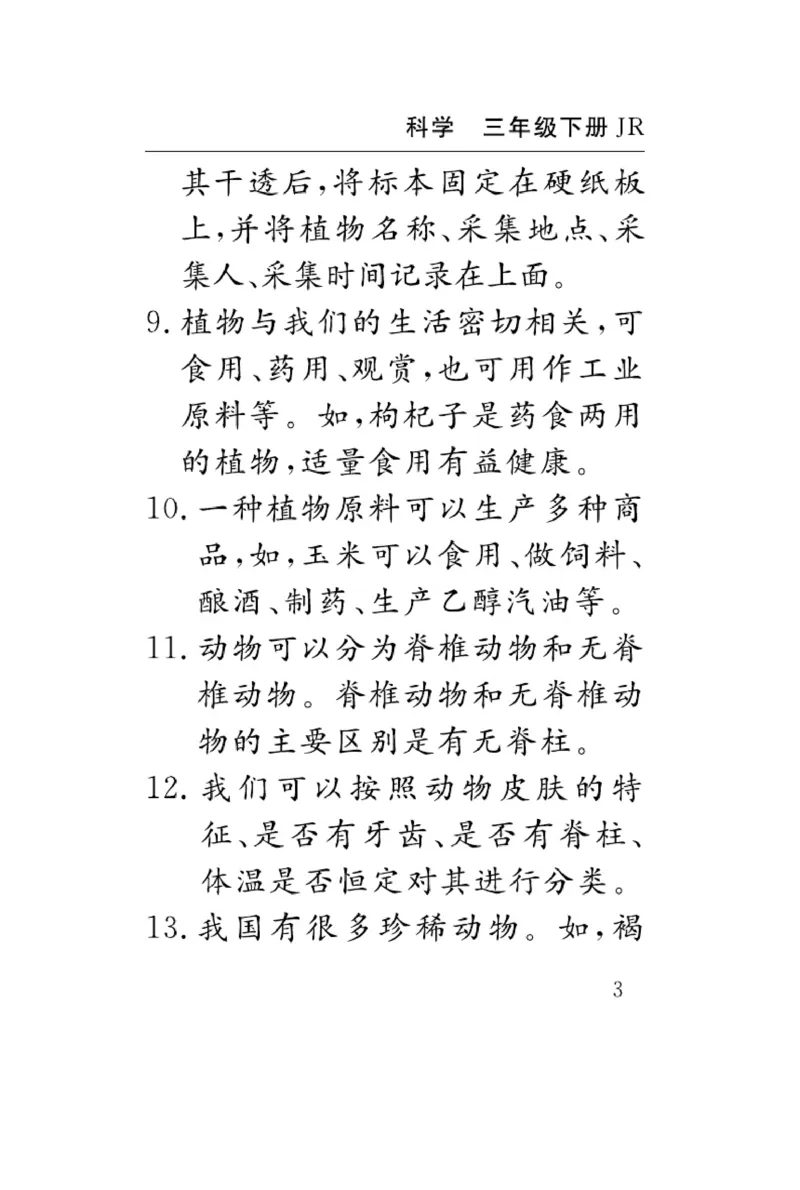 科学　三年级下册 JR

其干透后，将标本固定在硬纸板上，并将植物名称、采集地点、采集人、采集时间记录在上面。

9. 植物与我们的生活密切相关，可食用、药用、观赏，也可用作工业原料等。如，枸杞子是药食两用的植物，适量食用有益健康。

10. 一种植物原料可以生产多种商品，如，玉米可以食用、做饲料、酿酒、制药、生产乙醇汽油等。

11. 动物可以分为脊椎动物和无脊椎动物。脊椎动物和无脊椎动物的主要区别是有无脊柱。

12. 我们可以按照动物皮肤的特征、是否有牙齿、是否有脊柱、体温是否恒定对其进行分类。

13. 我国有很多珍稀动物。如，褐

3